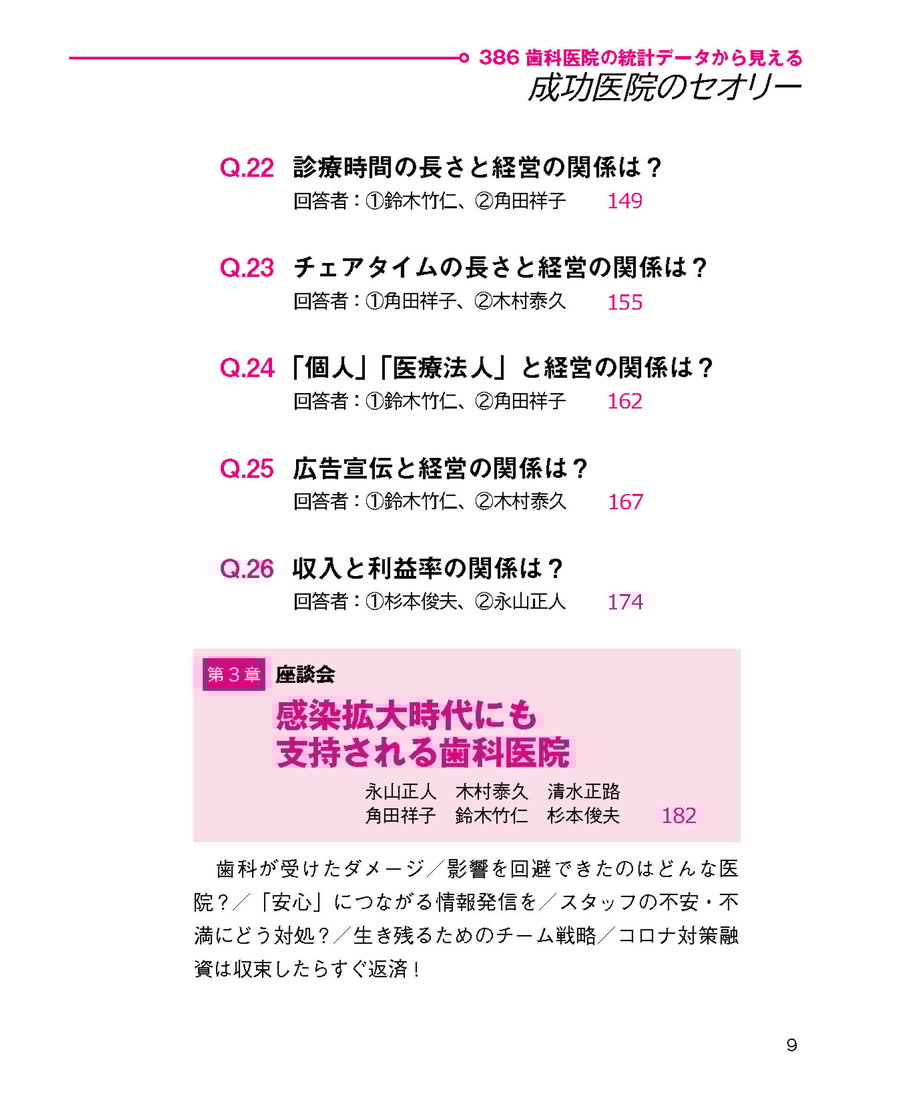 386 歯科医院の統計データから見える
成功医院のセオリー

Q.22 診療時間の長さと経営の関係は？
回答者：①鈴木竹仁、②角田祥子 149

Q.23 チェアタイムの長さと経営の関係は？
回答者：①角田祥子、②木村泰久 155

Q.24 「個人」「医療法人」と経営の関係は？
回答者：①鈴木竹仁、②角田祥子 162

Q.25 広告宣伝と経営の関係は？
回答者：①鈴木竹仁、②木村泰久 167

Q.26 収入と利益率の関係は？
回答者：①杉本俊夫、②永山正人 174

第３章 座談会
感染拡大時代にも
支持される歯科医院
永山正人 木村泰久 清水正路
角田祥子 鈴木竹仁 杉本俊夫 182

歯科が受けたダメージ／影響を回避できたのはどんな医院？／「安心」につながる情報発信を／スタッフの不安・不満にどう対処？／生き残るためのチーム戦略／コロナ対策融資は収束したらすぐ返済！

9